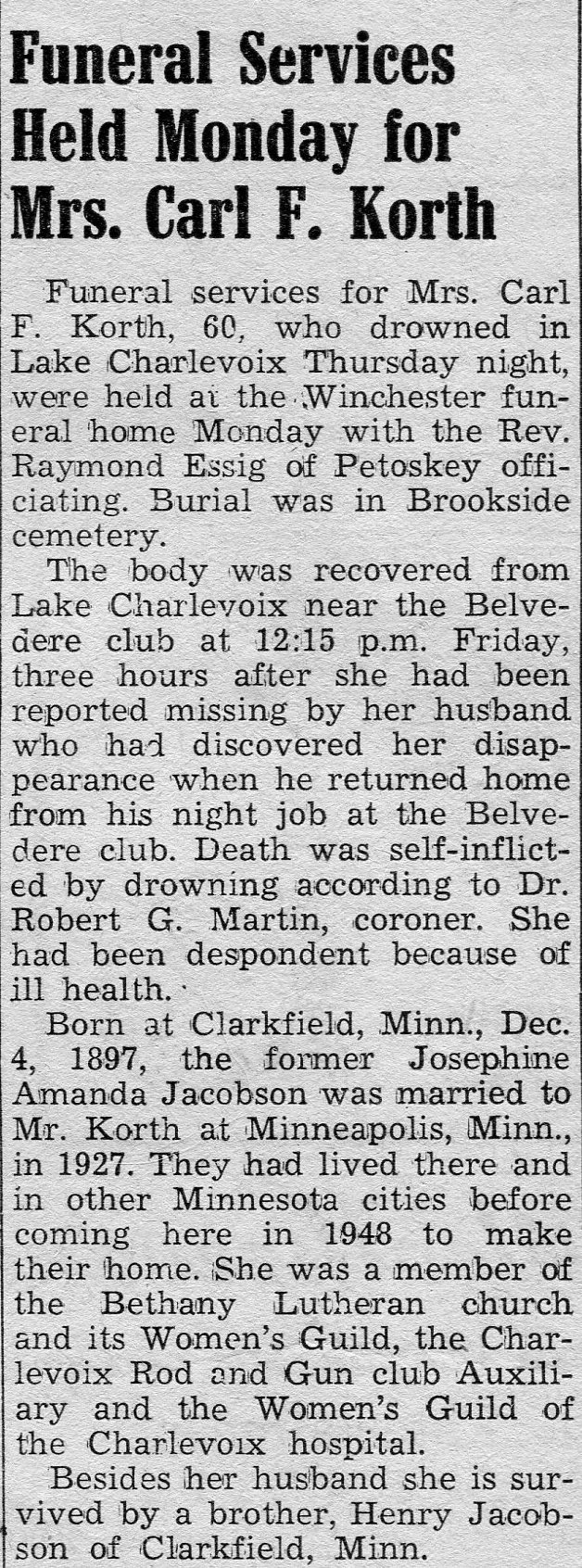 Funeral Services Held Monday for Mrs. Carl F. Korth

Funeral services for Mrs. Carl F. Korth, 60, who drowned in Lake Charlevoix Thursday night, were held at the Winchester funeral home Monday with the Rev. Raymond Essig of Petoskey officiating. Burial was in Brookside cemetery.

The body was recovered from Lake Charlevoix near the Belvedere club at 12:15 p.m. Friday, three hours after she had been reported missing by her husband who had discovered her disappearance when he returned home from his night job at the Belvedere club. Death was self-inflicted by drowning according to Dr. Robert G. Martin, coroner. She had been despondent because of ill health.

Born at Clarkfield, Minn., Dec. 4, 1897, the former Josephine Amanda Jacobson was married to Mr. Korth at Minneapolis, Minn., in 1927. They had lived there and in other Minnesota cities before coming here in 1948 to make their home. She was a member of the Bethany Lutheran church and its Women's Guild, the Charlevoix Rod and Gun club Auxiliary and the Women's Guild of the Charlevoix hospital.

Besides her husband she is survived by a brother, Henry Jacobson of Clarkfield, Minn.